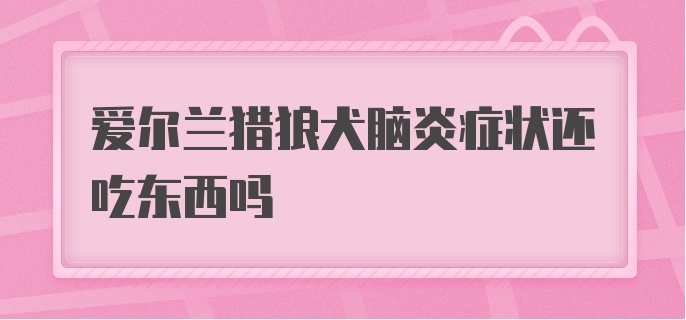 爱尔兰猎狼犬脑炎症状还吃东西吗